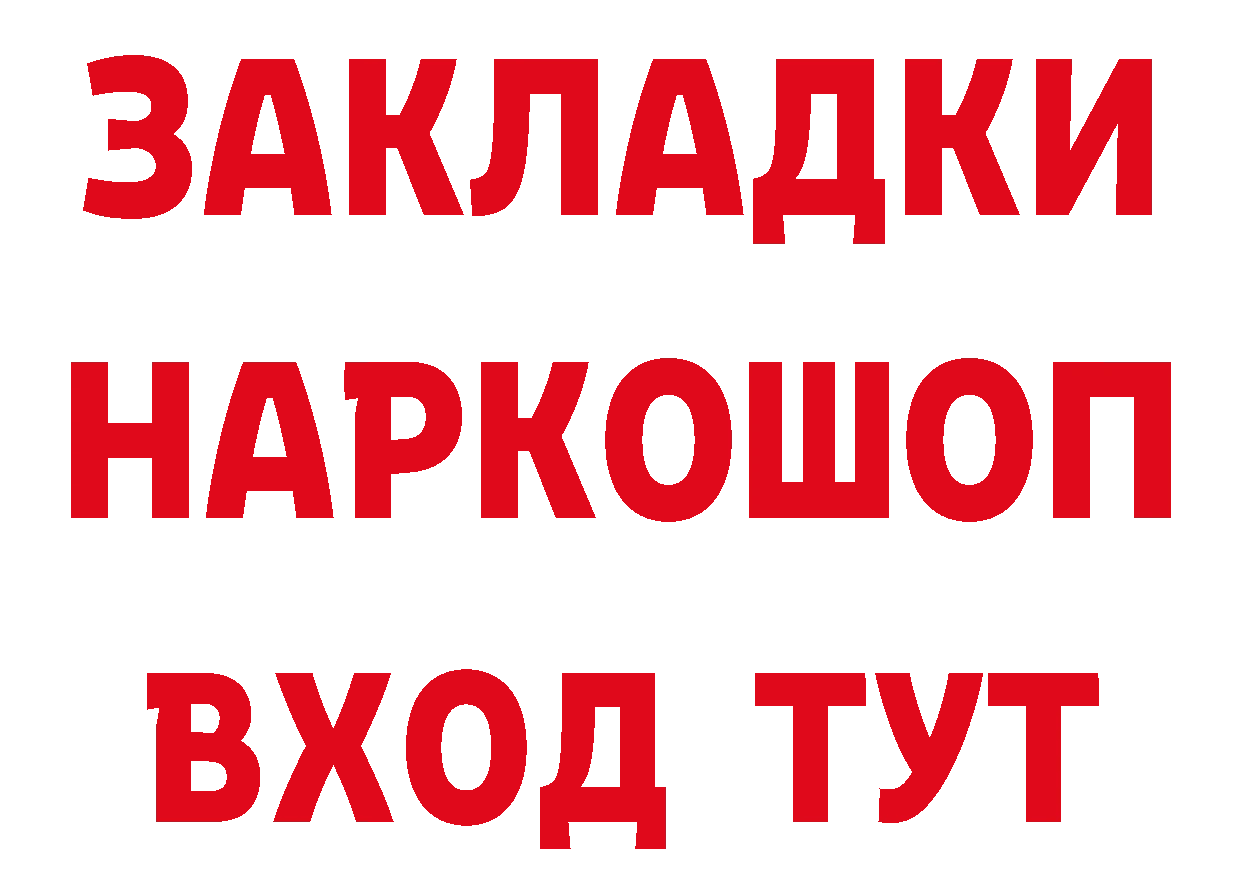 ЗАКЛАДКИ
НАРКОШОП
ВХОД ТУТ